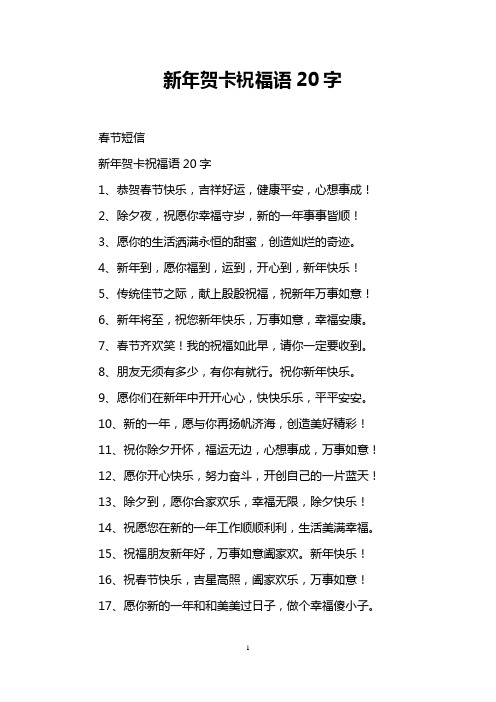 新年贺卡祝福语 20 字

春节短信

新年贺卡祝福语 20 字

1、恭贺春节快乐，吉祥好运，健康平安，心想事成！

2、除夕夜，祝愿你幸福守岁，新的一年事事皆顺！

3、愿你的生活洒满永恒的甜蜜，创造灿烂的奇迹。

4、新年到，愿你福到，运到，开心到，新年快乐！

5、传统佳节之际，献上殷殷祝福，祝新年万事如意！

6、新年将至，祝您新年快乐，万事如意，幸福安康。

7、春节齐欢笑！我的祝福如此早，请你一定要收到。

8、朋友无须有多少，有你有就行。祝你新年快乐。

9、愿你们在新年中开开心心，快快乐乐，平平安安。

10、新的一年，愿与你再扬帆济海，创造美好精彩！

11、祝你除夕开怀，福运无边，心想事成，万事如意！

12、愿你开心快乐，努力奋斗，开创自己的一片蓝天！

13、除夕到，愿你合家欢乐，幸福无限，除夕快乐！

14、祝愿您在新的一年工作顺顺利利，生活美满幸福。

15、祝福朋友新年好，万事如意阖家欢。新年快乐！

16、祝春节快乐，吉星高照，阖家欢乐，万事如意！

17、愿你新的一年和和美美过日子，做个幸福傻小子。

1